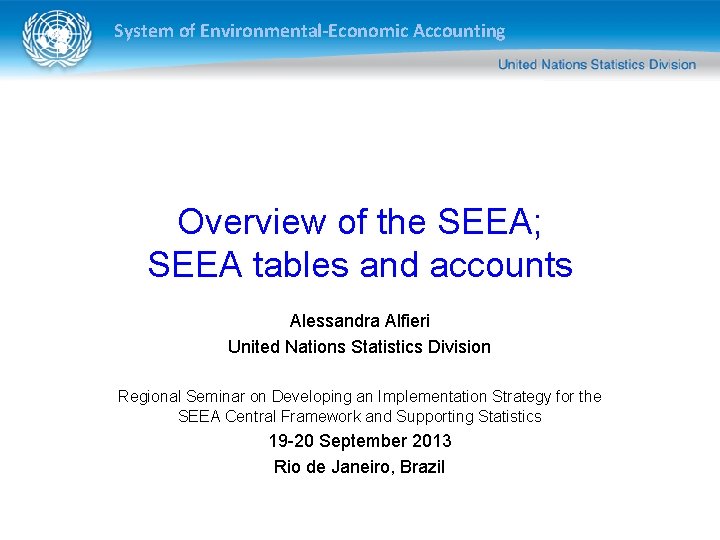 System of Environmental-Economic Accounting

United Nations Statistics Division

Overview of the SEEA;
SEEA tables and accounts

Alessandra Alfieri
United Nations Statistics Division

Regional Seminar on Developing an Implementation Strategy for the SEEA Central Framework and Supporting Statistics

19-20 September 2013

Rio de Janeiro, Brazil